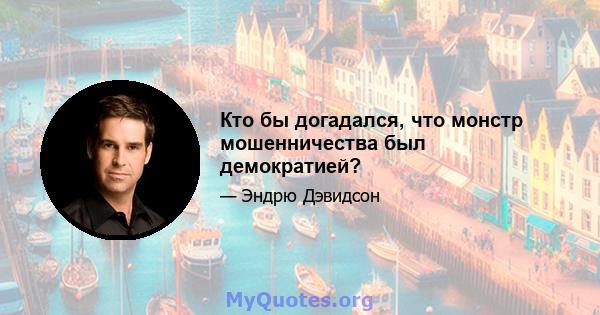 Кто бы догадался, что монстр мошенничества был демократией?

— Эндрю Дэвидсон

MyQuotes.org